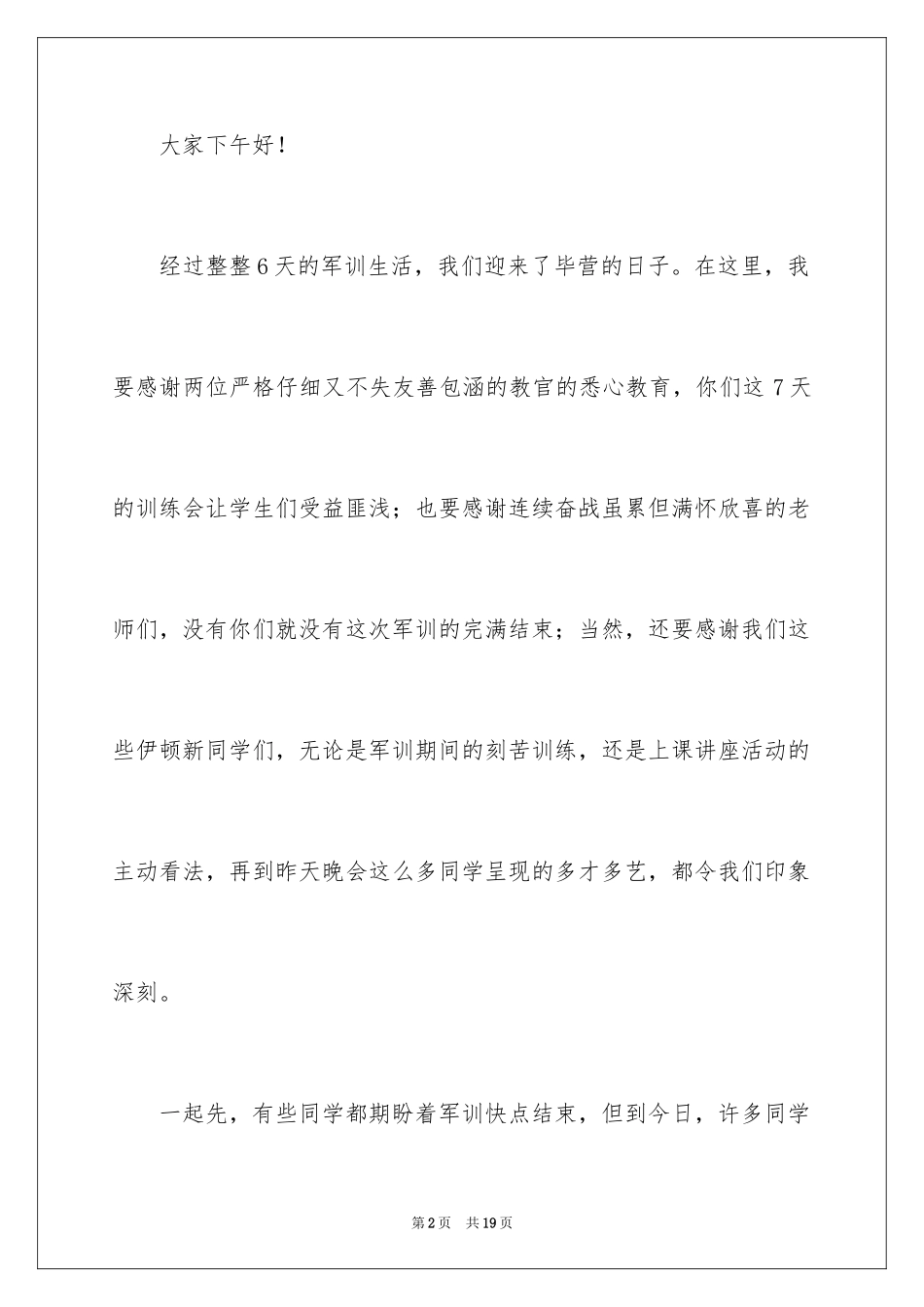 大家下午好！

经过整整6天的军训生活，我们迎来了毕营的日子。在这里，我要感谢两位严格仔细又不失友善包涵的教官的悉心教育，你们这7天的训练会让学生们受益匪浅；也要感谢连续奋战虽累但满怀欣喜的老师们，没有你们就没有这次军训的完满结束；当然，还要感谢我们这些伊顿新同学们，无论是军训期间的刻苦训练，还是上课讲座活动的主动看法，再到昨天晚会这么多同学呈现的多才多艺，都令我们印象深刻。

一起先，有些同学都期盼着军训快点结束，但到今日，许多同学

第2页 共19页